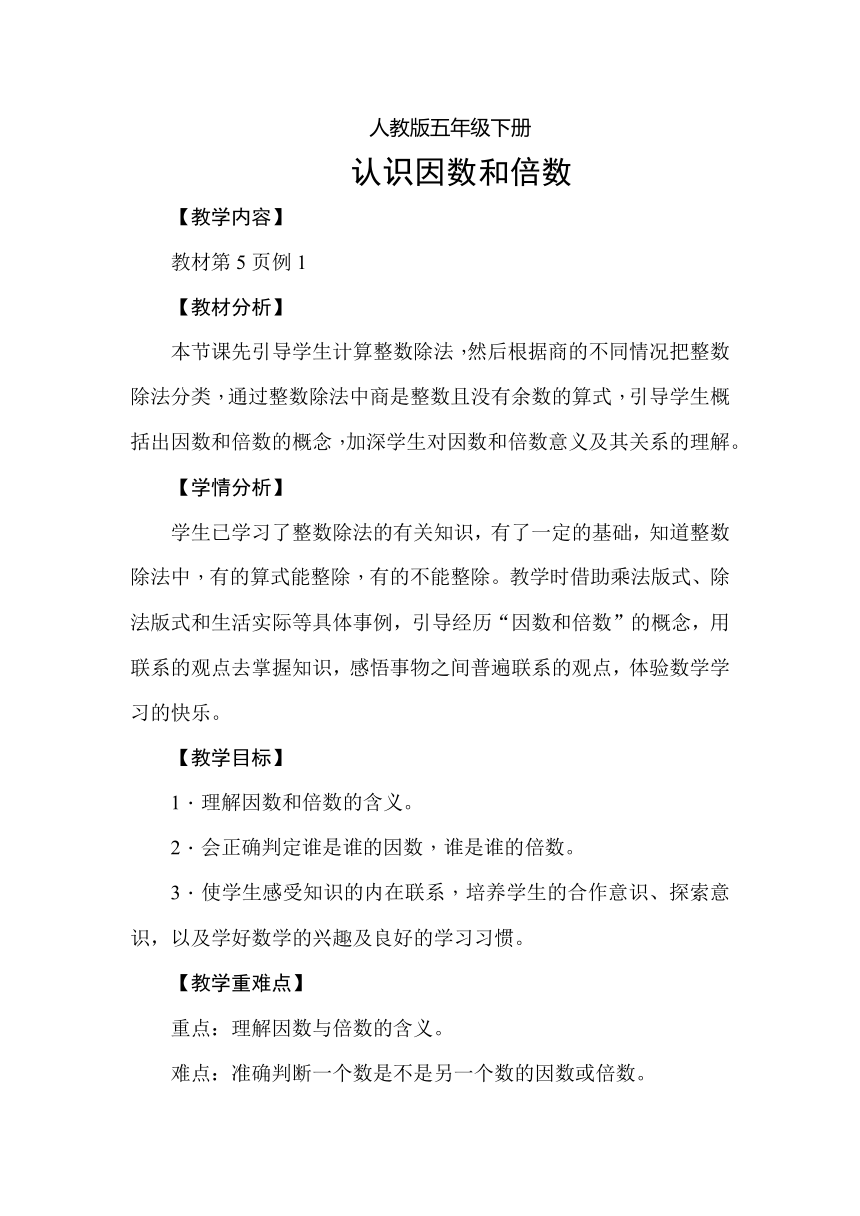 人教版五年级下册

认识因数和倍数

【教学内容】

教材第 5 页例 1

【教材分析】

本节课先引导学生计算整数除法，然后根据商的不同情况把整数除法分类，通过整数除法中商是整数且没有余数的算式，引导学生概括出因数和倍数的概念，加深学生对因数和倍数意义及其关系的理解。

【学情分析】

学生已学习了整数除法的有关知识，有了一定的基础，知道整数除法中，有的算式能整除，有的不能整除。教学时借助乘法版式、除法版式和生活实际等具体事例，引导经历“因数和倍数”的概念，用联系的观点去掌握知识，感悟事物之间普遍联系的观点，体验数学学习的快乐。

【教学目标】

1．理解因数和倍数的含义。

2．会正确判定谁是谁的因数，谁是谁的倍数。

3．使学生感受知识的内在联系，培养学生的合作意识、探索意识，以及学好数学的兴趣及良好的学习习惯。

【教学重难点】

重点：理解因数与倍数的含义。

难点：准确判断一个数是不是另一个数的因数或倍数。